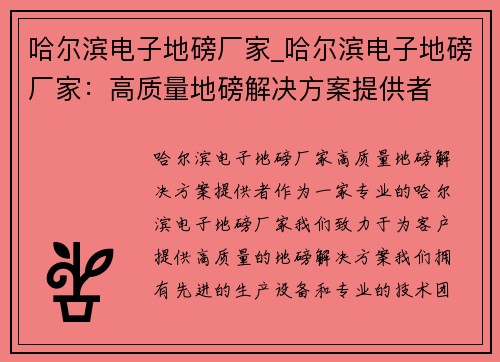 哈尔滨电子地磅厂家_哈尔滨电子地磅厂家：高质量地磅解决方案提供者

哈尔滨电子地磅厂家高质量地磅解决方案提供者作为一家专业的哈尔滨电子地磅厂家我们致力于为客户提供高质量的地磅解决方案我们拥有先进的生产设备和专业的技术团